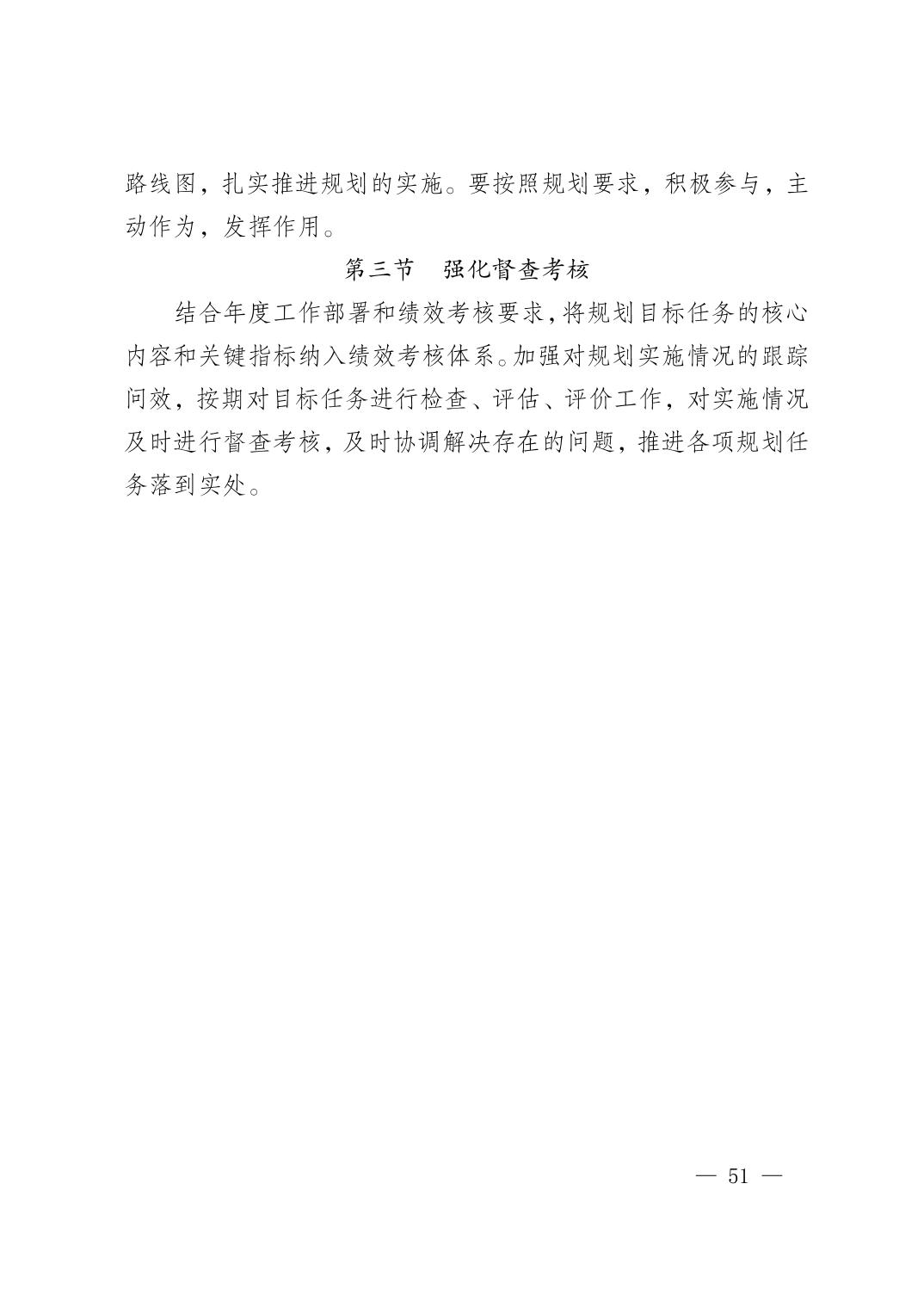 路线图，扎实推进规划的实施。要按照规划要求，积极参与，主动作为，发挥作用。

第三节　强化督查考核

结合年度工作部署和绩效考核要求，将规划目标任务的核心内容和关键指标纳入绩效考核体系。加强对规划实施情况的跟踪问效，按期对目标任务进行检查、评估、评价工作，对实施情况及时进行督查考核，及时协调解决存在的问题，推进各项规划任务落到实处。

— 51 —